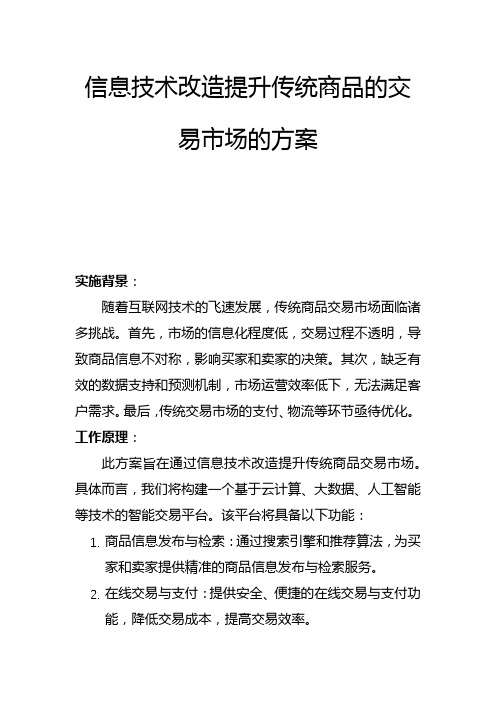 信息技术改造提升传统商品的交易市场的方案

实施背景：

随着互联网技术的飞速发展，传统商品交易市场面临诸多挑战。首先，市场的信息化程度低，交易过程不透明，导致商品信息不对称，影响买家和卖家的决策。其次，缺乏有效的数据支持和预测机制，市场运营效率低下，无法满足客户需求。最后，传统交易市场的支付、物流等环节亟待优化。

工作原理：

此方案旨在通过信息技术改造提升传统商品交易市场。具体而言，我们将构建一个基于云计算、大数据、人工智能等技术的智能交易平台。该平台将具备以下功能：

1. 商品信息发布与检索：通过搜索引擎和推荐算法，为买家和卖家提供精准的商品信息发布与检索服务。

2. 在线交易与支付：提供安全、便捷的在线交易与支付功能，降低交易成本，提高交易效率。